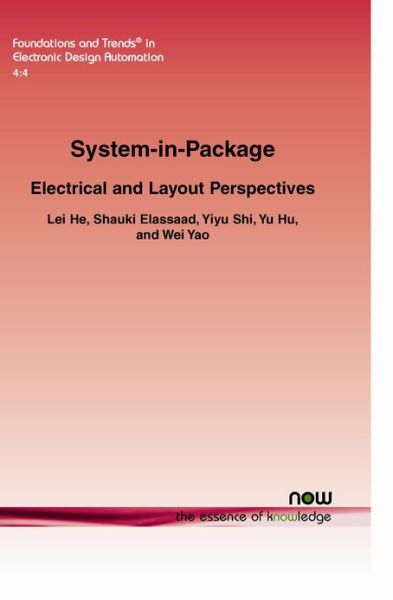 Foundations and Trends® in
Electronic Design Automation
4:4

System-in-Package

Electrical and Layout Perspectives

Lei He, Shauki Elassaad, Yiyu Shi, Yu Hu, and Wei Yao

now
the essence of knowledge